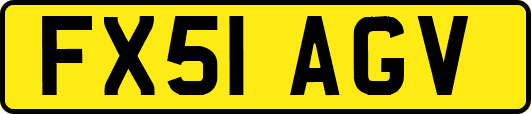 FX51 AGV